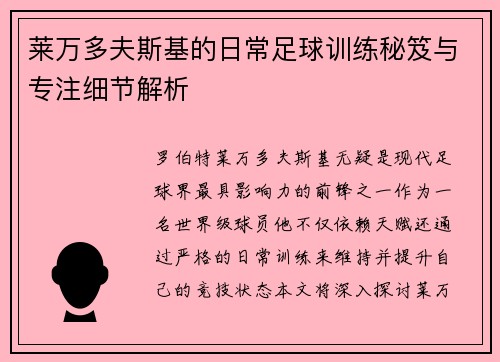 莱万多夫斯基的日常足球训练秘笈与专注细节解析

罗伯特莱万多夫斯基无疑是现代足球界最具影响力的前锋之一作为一名世界级球员他不仅依赖天赋还通过严格的日常训练来维持并提升自己的竞技状态本文将深入探讨莱万